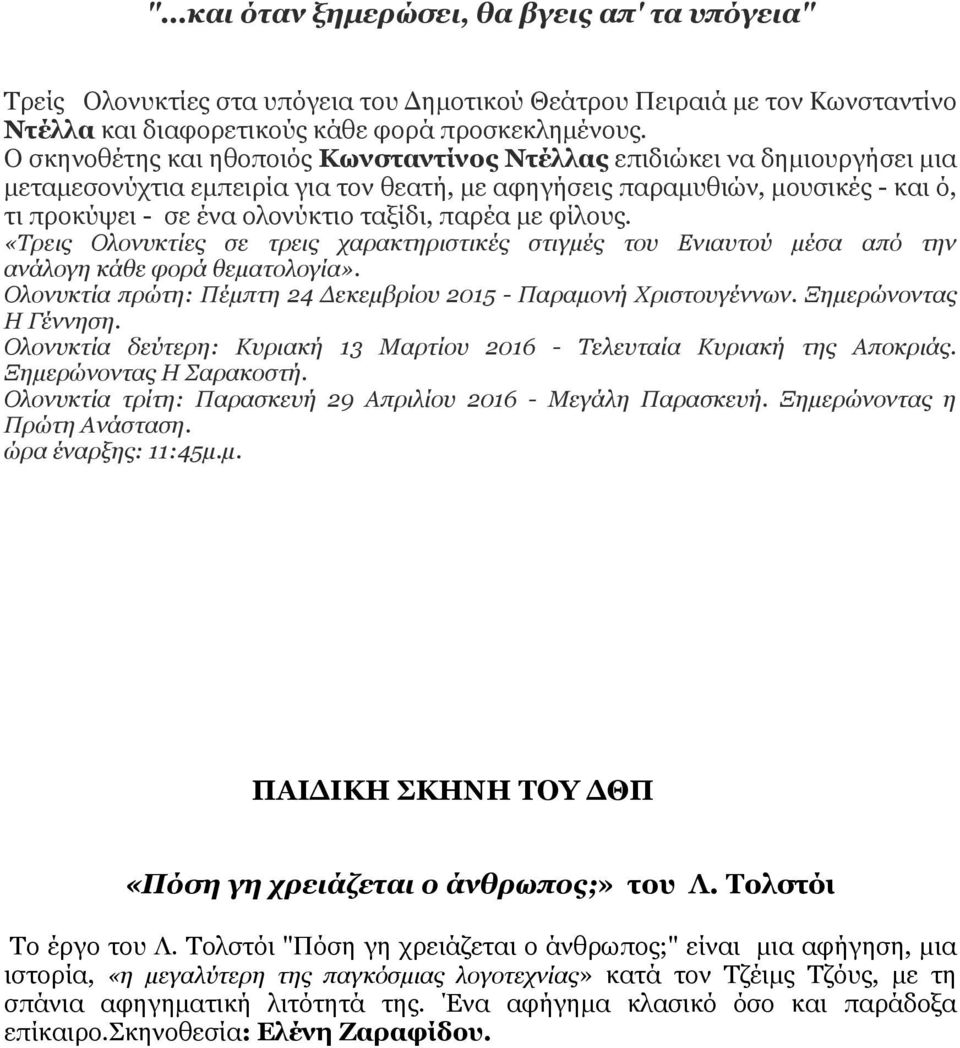 "...και όταν ξημερώσει, θα βγεις απ' τα υπόγεια"

Τρείς Ολονυκτίες στα υπόγεια του Δημοτικού Θεάτρου Πειραιά με τον Κωνσταντίνο Ντέλλα και διαφορετικούς κάθε φορά προσκεκλημένους.
Ο σκηνοθέτης και ηθοποιός Κωνσταντίνος Ντέλλας επιδιώκει να δημιουργήσει μια μεταμεσονύχτια εμπειρία για τον θεατή, με αφηγήσεις παραμυθιών, μουσικές - και ό, τι προκύψει - σε ένα ολονύκτιο ταξίδι, παρέα με φίλους.
«Τρεις Ολονυκτίες σε τρεις χαρακτηριστικές στιγμές του Ενιαυτού μέσα από την ανάλογη κάθε φορά θεματολογία».
Ολονυκτία πρώτη: Πέμπτη 24 Δεκεμβρίου 2015 - Παραμονή Χριστουγέννων. Ξημερώνοντας Η Γέννηση.
Ολονυκτία δεύτερη: Κυριακή 13 Μαρτίου 2016 - Τελευταία Κυριακή της Αποκριάς. Ξημερώνοντας Η Σαρακοστή.
Ολονυκτία τρίτη: Παρασκευή 29 Απριλίου 2016 - Μεγάλη Παρασκευή. Ξημερώνοντας η Πρώτη Ανάσταση.
ώρα έναρξης: 11:45μ.μ.

ΠΑΙΔΙΚΗ ΣΚΗΝΗ ΤΟΥ ΔΘΠ

«Πόση γη χρειάζεται ο άνθρωπος;» του Λ. Τολστόι

Το έργο του Λ. Τολστόι "Πόση γη χρειάζεται ο άνθρωπος;" είναι μια αφήγηση, μια ιστορία, «η μεγαλύτερη της παγκόσμιας λογοτεχνίας» κατά τον Τζέιμς Τζόυς, με τη σπάνια αφηγηματική λιτότητά της. Ένα αφήγημα κλασικό όσο και παράδοξα επίκαιρο.Σκηνοθεσία: Ελένη Ζαραφίδου.